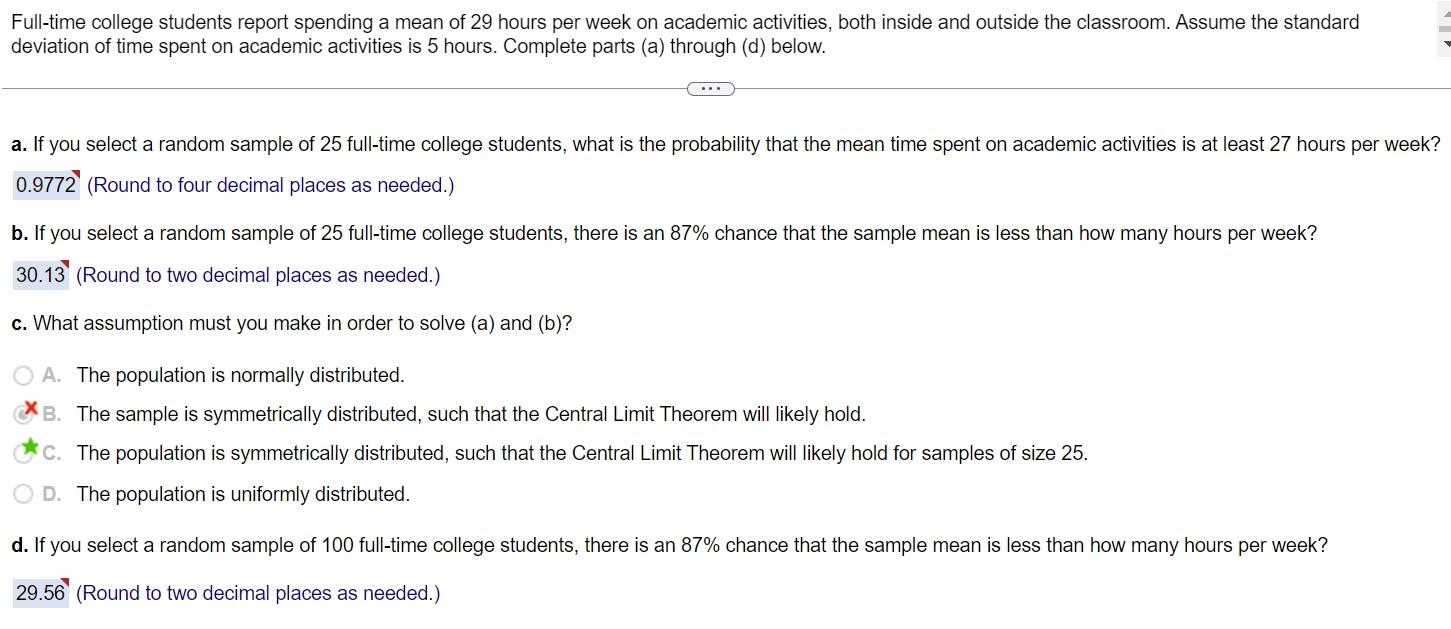 Full-time college students report spending a mean of 29 hours per week on academic activities, both inside and outside the classroom. Assume the standard deviation of time spent on academic activities is 5 hours. Complete parts (a) through (d) below.

...

a. If you select a random sample of 25 full-time college students, what is the probability that the mean time spent on academic activities is at least 27 hours per week?

0.9772 (Round to four decimal places as needed.)

b. If you select a random sample of 25 full-time college students, there is an 87% chance that the sample mean is less than how many hours per week?

30.13 (Round to two decimal places as needed.)

c. What assumption must you make in order to solve (a) and (b)?

A. The population is normally distributed.

B. The sample is symmetrically distributed, such that the Central Limit Theorem will likely hold.

C. The population is symmetrically distributed, such that the Central Limit Theorem will likely hold for samples of size 25.

D. The population is uniformly distributed.

d. If you select a random sample of 100 full-time college students, there is an 87% chance that the sample mean is less than how many hours per week?

29.56 (Round to two decimal places as needed.)